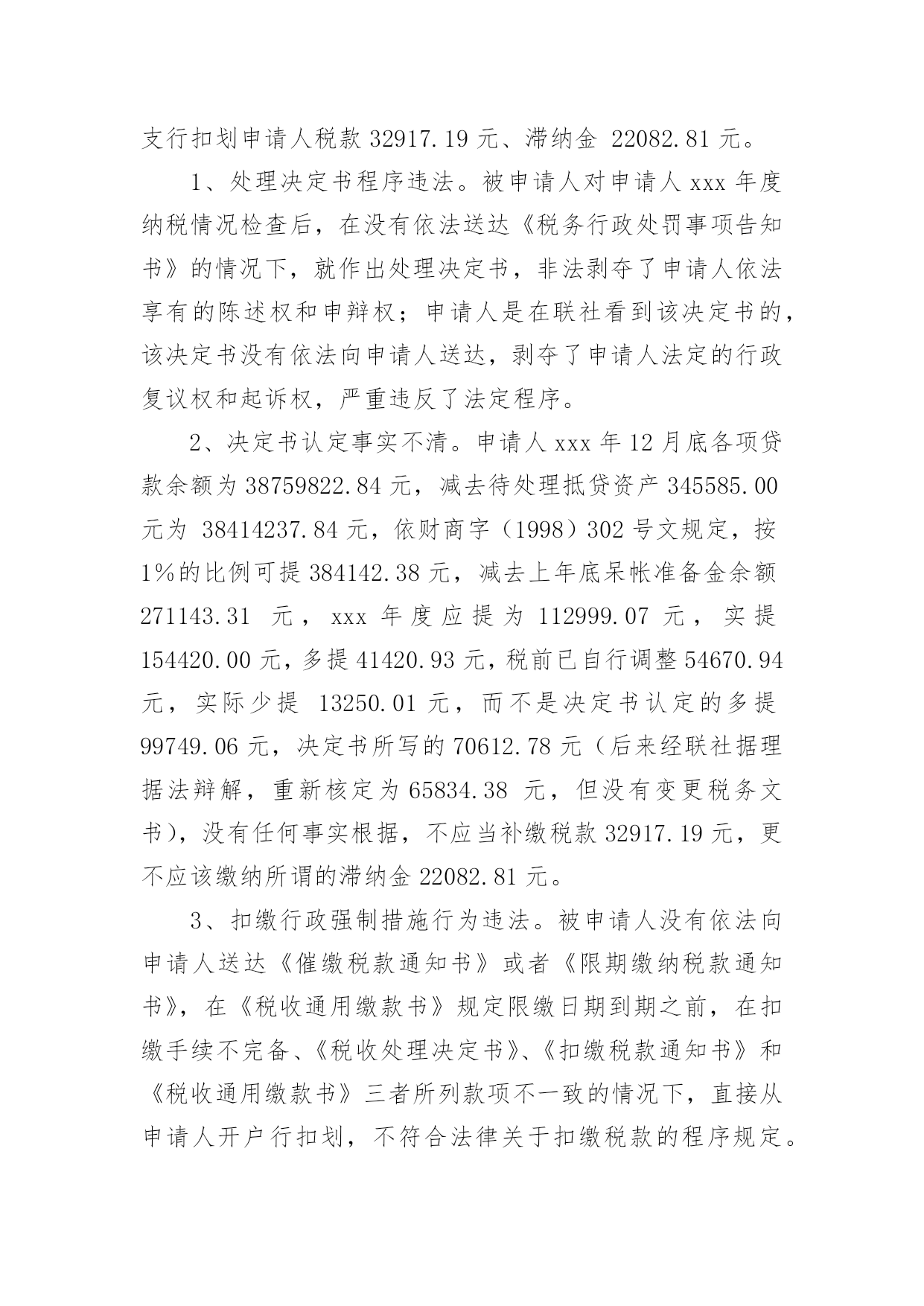 支行扣划申请人税款 32917.19 元、滞纳金 22082.81 元。

1、处理决定书程序违法。被申请人对申请人 xxx 年度纳税情况检查后，在没有依法送达《税务行政处罚事项告知书》的情况下，就作出处理决定书，非法剥夺了申请人依法享有的陈述权和申辩权；申请人是在联社看到该决定书的，该决定书没有依法向申请人送达，剥夺了申请人法定的行政复议权和起诉权，严重违反了法定程序。

2、决定书认定事实不清。申请人 xxx 年 12 月底各项贷款余额为 38759822.84 元，减去待处理抵贷资产 345585.00 元为 38414237.84 元，依财商字（1998）302 号文规定，按 1%的比例可提 384142.38 元，减去上年底呆帐准备金余额 271143.31 元，xxx 年度应提为 112999.07 元，实提 154420.00 元，多提 41420.93 元，税前已自行调整 54670.94 元，实际少提 13250.01 元，而不是决定书认定的多提 99749.06 元，决定书所写的 70612.78 元（后来经联社据理据法辩解，重新核定为 65834.38 元，但没有变更税务文书），没有任何事实根据，不应当补缴税款 32917.19 元，更不应该缴纳所谓的滞纳金 22082.81 元。

3、扣缴行政强制措施行为违法。被申请人没有依法向申请人送达《催缴税款通知书》或者《限期缴纳税款通知书》，在《税收通用缴款书》规定限缴日期到期之前，在扣缴手续不完备、《税收处理决定书》、《扣缴税款通知书》和《税收通用缴款书》三者所列款项不一致的情况下，直接从申请人开户行扣划，不符合法律关于扣缴税款的程序规定。